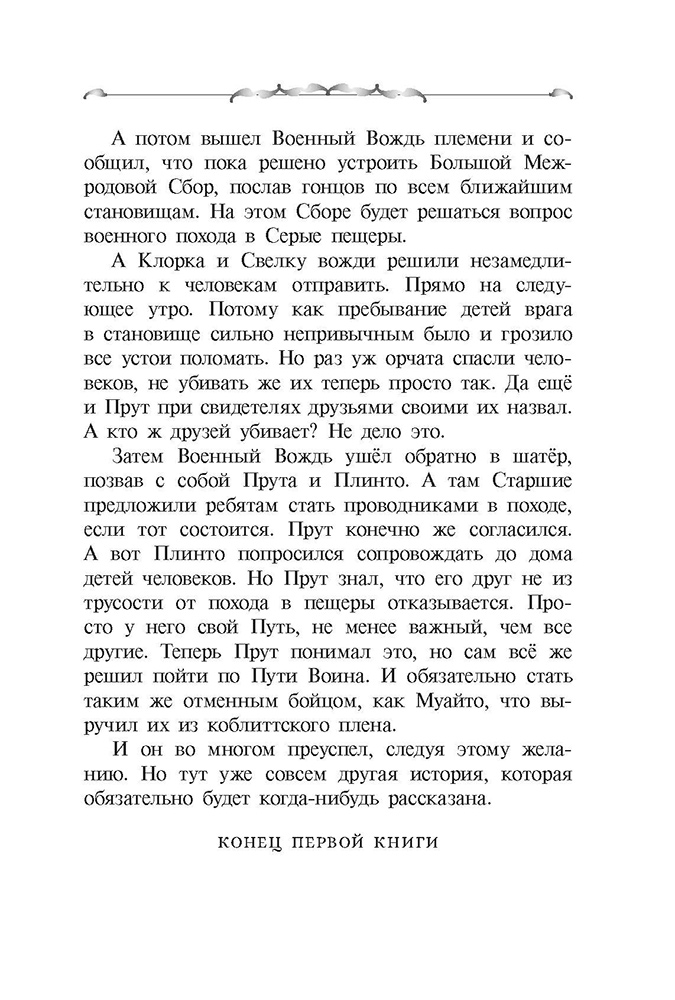 А потом вышел Военный Вождь племени и сообщил, что пока решено устроить Большой Межродовой Сбор, послав гонцов по всем ближайшим становищам. На этом Сборе будет решаться вопрос военного похода в Серые пещеры.

А Клорка и Свелку вожди решили незамедлительно к человекам отправить. Прямо на следующее утро. Потому как пребывание детей врага в становище сильно непривычным было и грозило все устои поломать. Но раз уж орчата спасли человеков, не убивать же их теперь просто так. Да ещё и Прут при свидетелях друзьями своими их назвал. А кто ж друзей убивает? Не дело это.

Затем Военный Вождь ушёл обратно в шатёр, позвав с собой Прута и Плинто. А там Старшие предложили ребятам стать проводниками в походе, если тот состоится. Прут конечно же согласился. А вот Плинто попросился сопровождать до дома детей человеков. Но Прут знал, что его друг не из трусости от похода в пещеры отказывается. Просто у него свой Путь, не менее важный, чем все другие. Теперь Прут понимал это, но сам всё же решил пойти по Пути Воина. И обязательно стать таким же отменным бойцом, как Муайто, что выручил их из коблиттского плена.

И он во многом преуспел, следуя этому желанию. Но тут уже совсем другая история, которая обязательно будет когда-нибудь рассказана.

КОНЕЦ ПЕРВОЙ КНИГИ